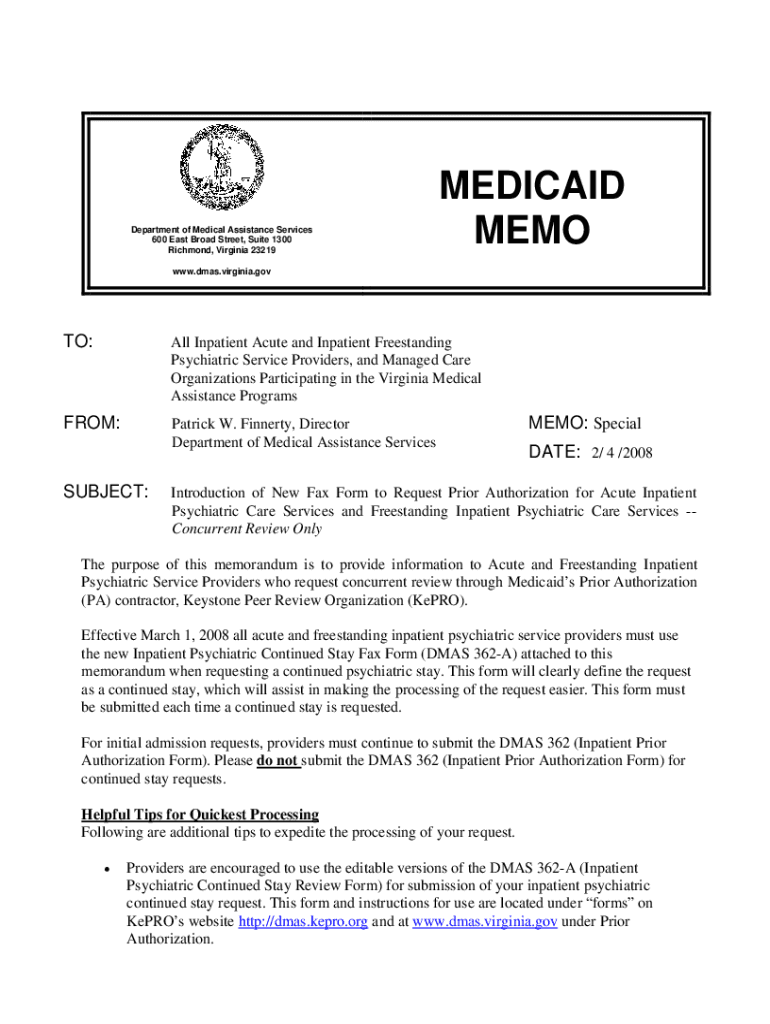 Department of Medical Assistance Services
600 East Broad Street, Suite 1300
Richmond, Virginia 23219

www.dmas.virginia.gov

MEDICAID MEMO

TO: All Inpatient Acute and Inpatient Freestanding Psychiatric Service Providers, and Managed Care Organizations Participating in the Virginia Medical Assistance Programs

FROM: Patrick W. Finnerty, Director
Department of Medical Assistance Services

MEMO: Special

DATE: 2/ 4 /2008

SUBJECT: Introduction of New Fax Form to Request Prior Authorization for Acute Inpatient Psychiatric Care Services and Freestanding Inpatient Psychiatric Care Services -- Concurrent Review Only

The purpose of this memorandum is to provide information to Acute and Freestanding Inpatient Psychiatric Service Providers who request concurrent review through Medicaid's Prior Authorization (PA) contractor, Keystone Peer Review Organization (KePRO).

Effective March 1, 2008 all acute and freestanding inpatient psychiatric service providers must use the new Inpatient Psychiatric Continued Stay Fax Form (DMAS 362-A) attached to this memorandum when requesting a continued psychiatric stay. This form will clearly define the request as a continued stay, which will assist in making the processing of the request easier. This form must be submitted each time a continued stay is requested.

For initial admission requests, providers must continue to submit the DMAS 362 (Inpatient Prior Authorization Form). Please do not submit the DMAS 362 (Inpatient Prior Authorization Form) for continued stay requests.

Helpful Tips for Quickest Processing
Following are additional tips to expedite the processing of your request.

• Providers are encouraged to use the editable versions of the DMAS 362-A (Inpatient Psychiatric Continued Stay Review Form) for submission of your inpatient psychiatric continued stay request. This form and instructions for use are located under "forms" on KePRO's website http://dmas.kepro.org and at www.dmas.virginia.gov under Prior Authorization.